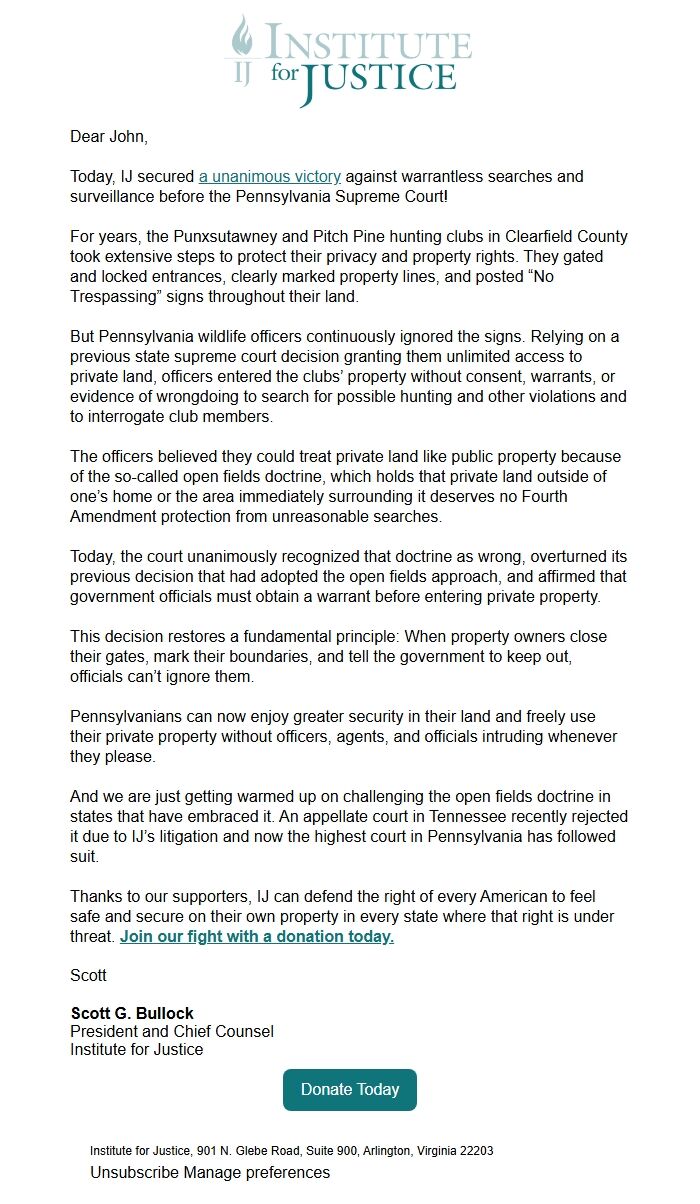 IJ INSTITUTE for JUSTICE

Dear John,

Today, IJ secured a unanimous victory against warrantless searches and surveillance before the Pennsylvania Supreme Court!

For years, the Punxsutawney and Pitch Pine hunting clubs in Clearfield County took extensive steps to protect their privacy and property rights. They gated and locked entrances, clearly marked property lines, and posted “No Trespassing” signs throughout their land.

But Pennsylvania wildlife officers continuously ignored the signs. Relying on a previous state supreme court decision granting them unlimited access to private land, officers entered the clubs’ property without consent, warrants, or evidence of wrongdoing to search for possible hunting and other violations and to interrogate club members.

The officers believed they could treat private land like public property because of the so-called open fields doctrine, which holds that private land outside of one’s home or the area immediately surrounding it deserves no Fourth Amendment protection from unreasonable searches.

Today, the court unanimously recognized that doctrine as wrong, overturned its previous decision that had adopted the open fields approach, and affirmed that government officials must obtain a warrant before entering private property.

This decision restores a fundamental principle: When property owners close their gates, mark their boundaries, and tell the government to keep out, officials can’t ignore them.

Pennsylvanians can now enjoy greater security in their land and freely use their private property without officers, agents, and officials intruding whenever they please.

And we are just getting warmed up on challenging the open fields doctrine in states that have embraced it. An appellate court in Tennessee recently rejected it due to IJ’s litigation and now the highest court in Pennsylvania has followed suit.

Thanks to our supporters, IJ can defend the right of every American to feel safe and secure on their own property in every state where that right is under threat. Join our fight with a donation today.

Scott

Scott G. Bullock
President and Chief Counsel
Institute for Justice

Donate Today

Institute for Justice, 901 N. Glebe Road, Suite 900, Arlington, Virginia 22203
Unsubscribe Manage preferences